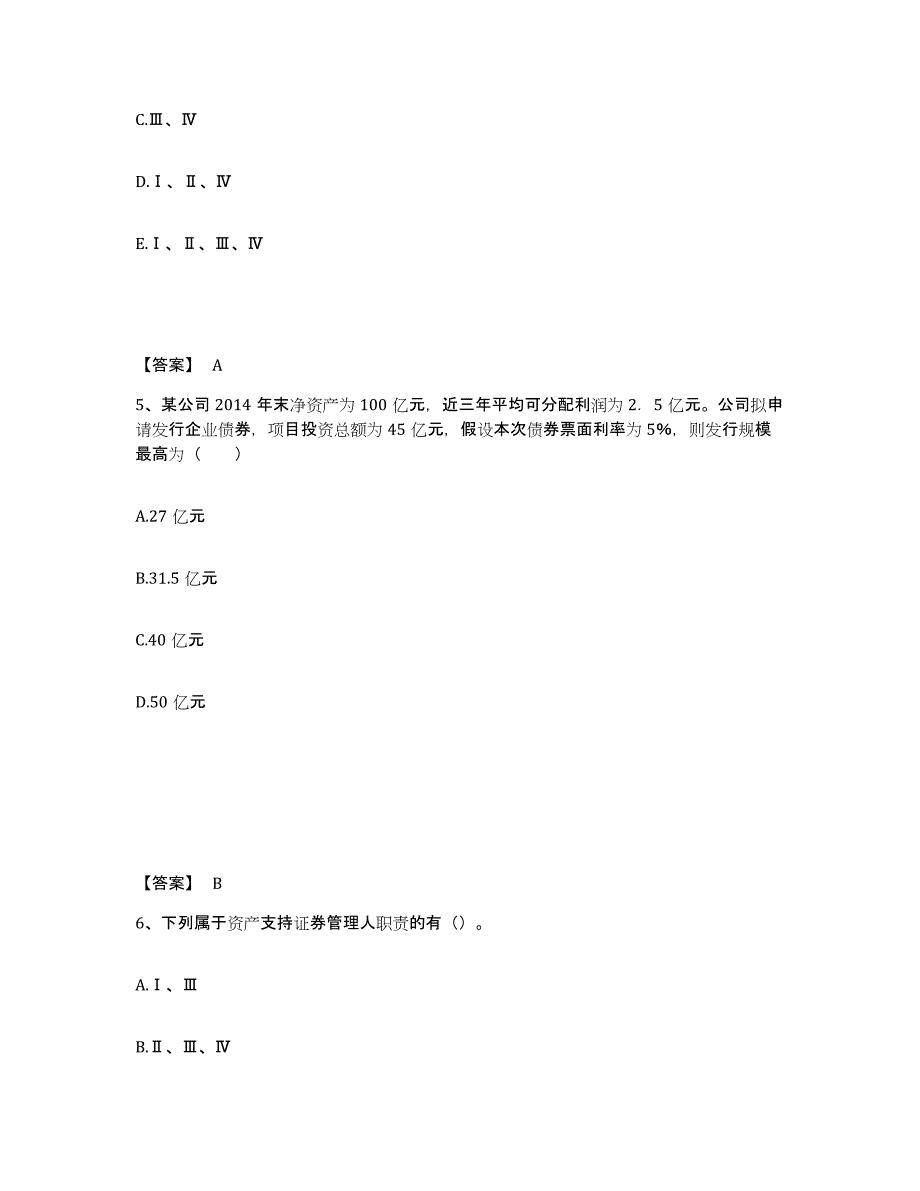 C.Ⅲ、Ⅳ

D.Ⅰ、Ⅱ、Ⅳ

E.Ⅰ、Ⅱ、Ⅲ、Ⅳ

【答案】 A

5、某公司 2014 年末净资产为 100 亿元，近三年平均可分配利润为 2．5 亿元。公司拟申请发行企业债券，项目投资总额为 45 亿元，假设本次债券票面利率为 5%，则发行规模最高为（　　）

A.27 亿元

B.31.5 亿元

C.40 亿元

D.50 亿元

【答案】 B

6、下列属于资产支持证券管理人职责的有（）。

A.Ⅰ、Ⅲ

B.Ⅱ、Ⅲ、Ⅳ